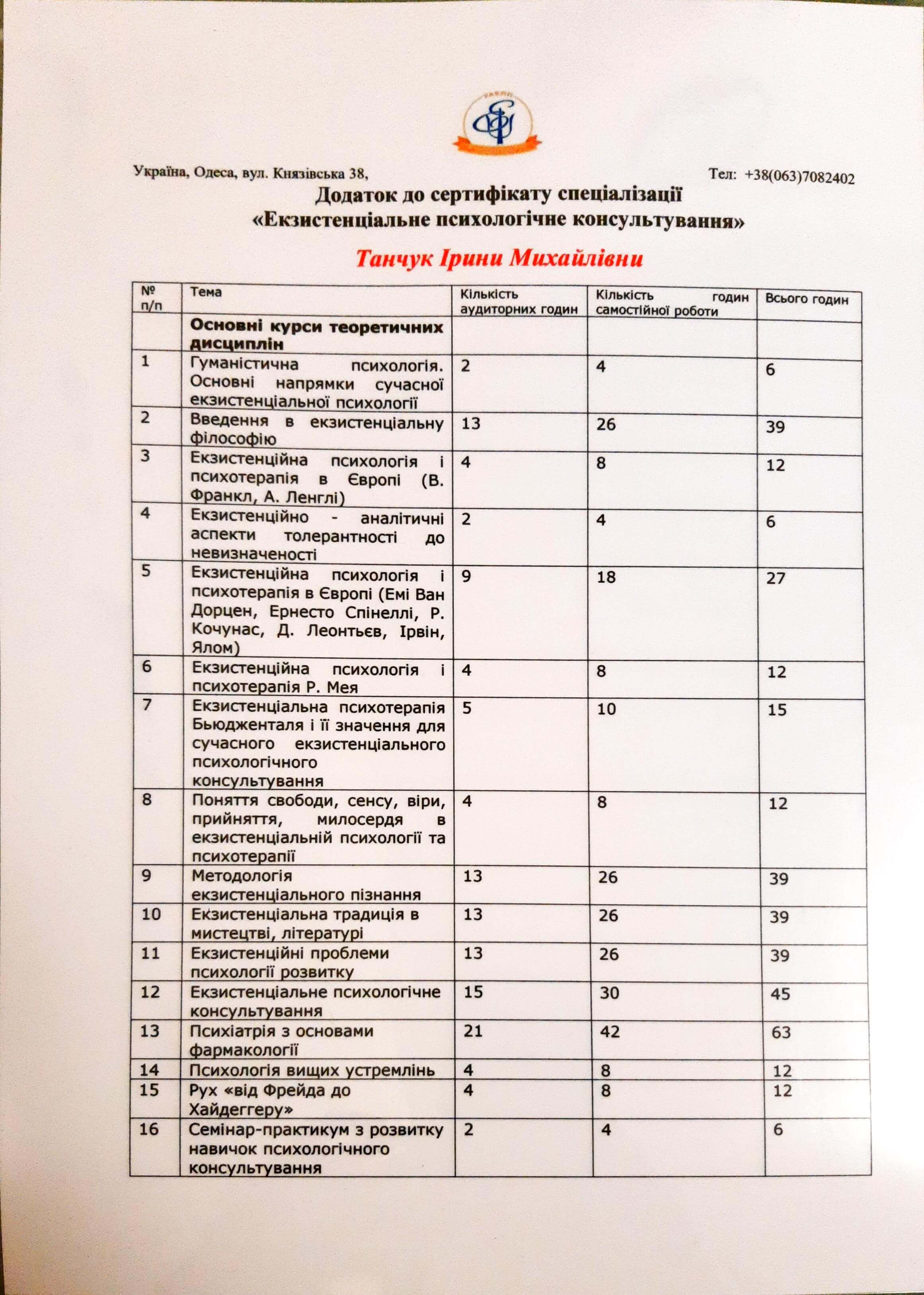 УАЕПП

Україна, Одеса, вул. Князівська 38, Тел: +38(063)7082402

Додаток до сертифікату спеціалізації
«Екзистенціальне психологічне консультування»

Танчук Ірини Михайлівни

| № п/п | Тема | Кількість аудиторних годин | Кількість годин самостійної роботи | Всього годин |
|---|---|---|---|---|
| | Основні курси теоретичних дисциплін | | | |
| 1 | Гуманістична психологія. Основні напрямки сучасної екзистенціальної психології | 2 | 4 | 6 |
| 2 | Введення в екзистенціальну філософію | 13 | 26 | 39 |
| 3 | Екзистенційна психологія і психотерапія в Європі (В. Франкл, А. Ленглі) | 4 | 8 | 12 |
| 4 | Екзистенційно - аналітичні аспекти толерантності до невизначеності | 2 | 4 | 6 |
| 5 | Екзистенційна психологія і психотерапія в Європі (Емі Ван Дорцен, Ернесто Спінеллі, Р. Кочунас, Д. Леонтьєв, Ірвін, Ялом) | 9 | 18 | 27 |
| 6 | Екзистенційна психологія і психотерапія Р. Мея | 4 | 8 | 12 |
| 7 | Екзистенціальна психотерапія Бьюдженталя і її значення для сучасного екзистенціального психологічного консультування | 5 | 10 | 15 |
| 8 | Поняття свободи, сенсу, віри, прийняття, милосердя в екзистенціальній психології та психотерапії | 4 | 8 | 12 |
| 9 | Методологія екзистенціального пізнання | 13 | 26 | 39 |
| 10 | Екзистенціальна традиція в мистецтві, літературі | 13 | 26 | 39 |
| 11 | Екзистенційні проблеми психології розвитку | 13 | 26 | 39 |
| 12 | Екзистенціальне психологічне консультування | 15 | 30 | 45 |
| 13 | Психіатрія з основами фармакології | 21 | 42 | 63 |
| 14 | Психологія вищих устремлінь | 4 | 8 | 12 |
| 15 | Рух «від Фрейда до Хайдеггеру» | 4 | 8 | 12 |
| 16 | Семінар-практикум з розвитку навичок психологічного консультування | 2 | 4 | 6 |